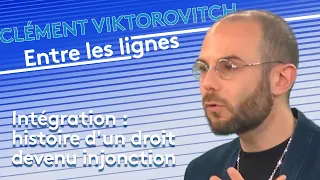 CLÉMENT VIKTOROVITCH

Entre les lignes

Intégration : histoire d'un droit devenu injonction